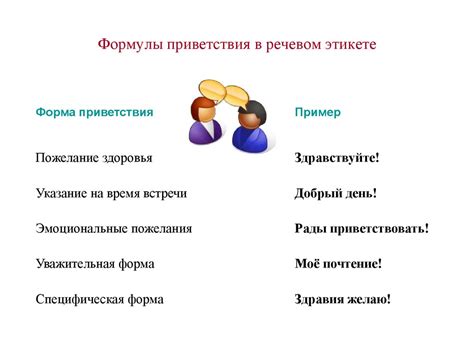 Формулы приветствия в речевом этикете

| Форма приветствия | Пример |
|---|---|
| Пожелание здоровья | Здравствуйте! |
| Указание на время встречи | Добрый день! |
| Эмоциональные пожелания | Рады приветствовать! |
| Уважительная форма | Моё почтение! |
| Специфическая форма | Здравия желаю! |